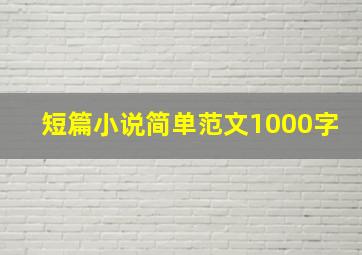 短篇小说简单范文1000字